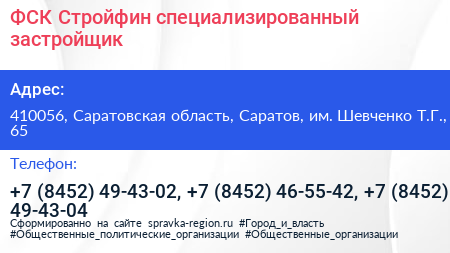 ФСК Стройфин специализированный застройщик

Адрес:

410056, Саратовская область, Саратов, им. Шевченко Т.Г., 65

Телефон:

+7 (8452) 49-43-02, +7 (8452) 46-55-42, +7 (8452) 49-43-04

Сформированно на сайте spravka-region.ru #Город_и_власть #Общественные_политические_организации #Общественные_организации